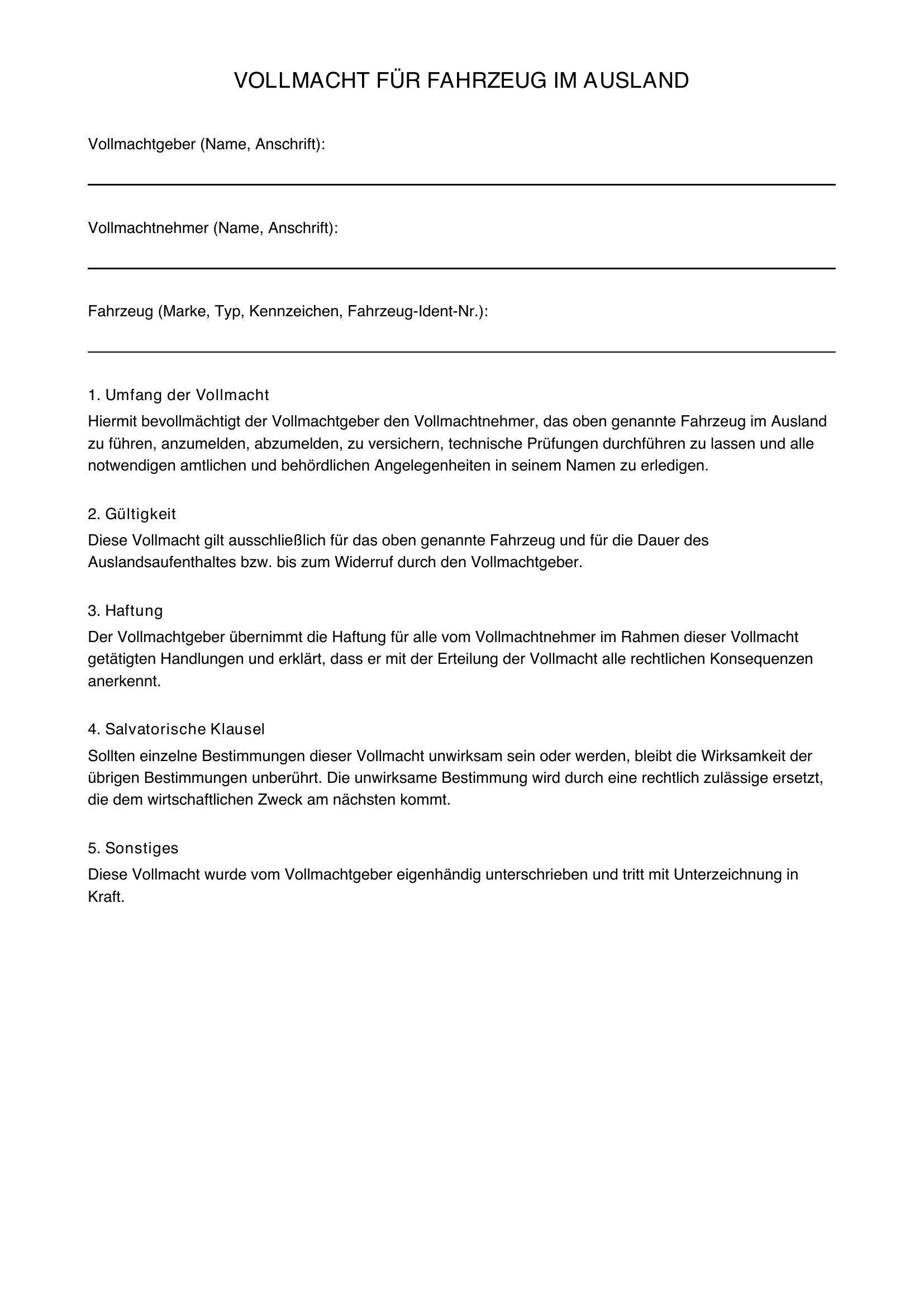 VOLLMACHT FÜR FAHRZEUG IM AUSLAND

Vollmachtgeber (Name, Anschrift):

____

Vollmachtnehmer (Name, Anschrift):

____

Fahrzeug (Marke, Typ, Kennzeichen, Fahrzeug-Ident-Nr.):

____

1. Umfang der Vollmacht
Hiermit bevollmächtigt der Vollmachtgeber den Vollmachtnehmer, das oben genannte Fahrzeug im Ausland zu führen, anzumelden, abzumelden, zu versichern, technische Prüfungen durchführen zu lassen und alle notwendigen amtlichen und behördlichen Angelegenheiten in seinem Namen zu erledigen.

2. Gültigkeit
Diese Vollmacht gilt ausschließlich für das oben genannte Fahrzeug und für die Dauer des Auslandsaufenthaltes bzw. bis zum Widerruf durch den Vollmachtgeber.

3. Haftung
Der Vollmachtgeber übernimmt die Haftung für alle vom Vollmachtnehmer im Rahmen dieser Vollmacht getätigten Handlungen und erklärt, dass er mit der Erteilung der Vollmacht alle rechtlichen Konsequenzen anerkennt.

4. Salvatorische Klausel
Sollten einzelne Bestimmungen dieser Vollmacht unwirksam sein oder werden, bleibt die Wirksamkeit der übrigen Bestimmungen unberührt. Die unwirksame Bestimmung wird durch eine rechtlich zulässige ersetzt, die dem wirtschaftlichen Zweck am nächsten kommt.

5. Sonstiges
Diese Vollmacht wurde vom Vollmachtgeber eigenhändig unterschrieben und tritt mit Unterzeichnung in Kraft.